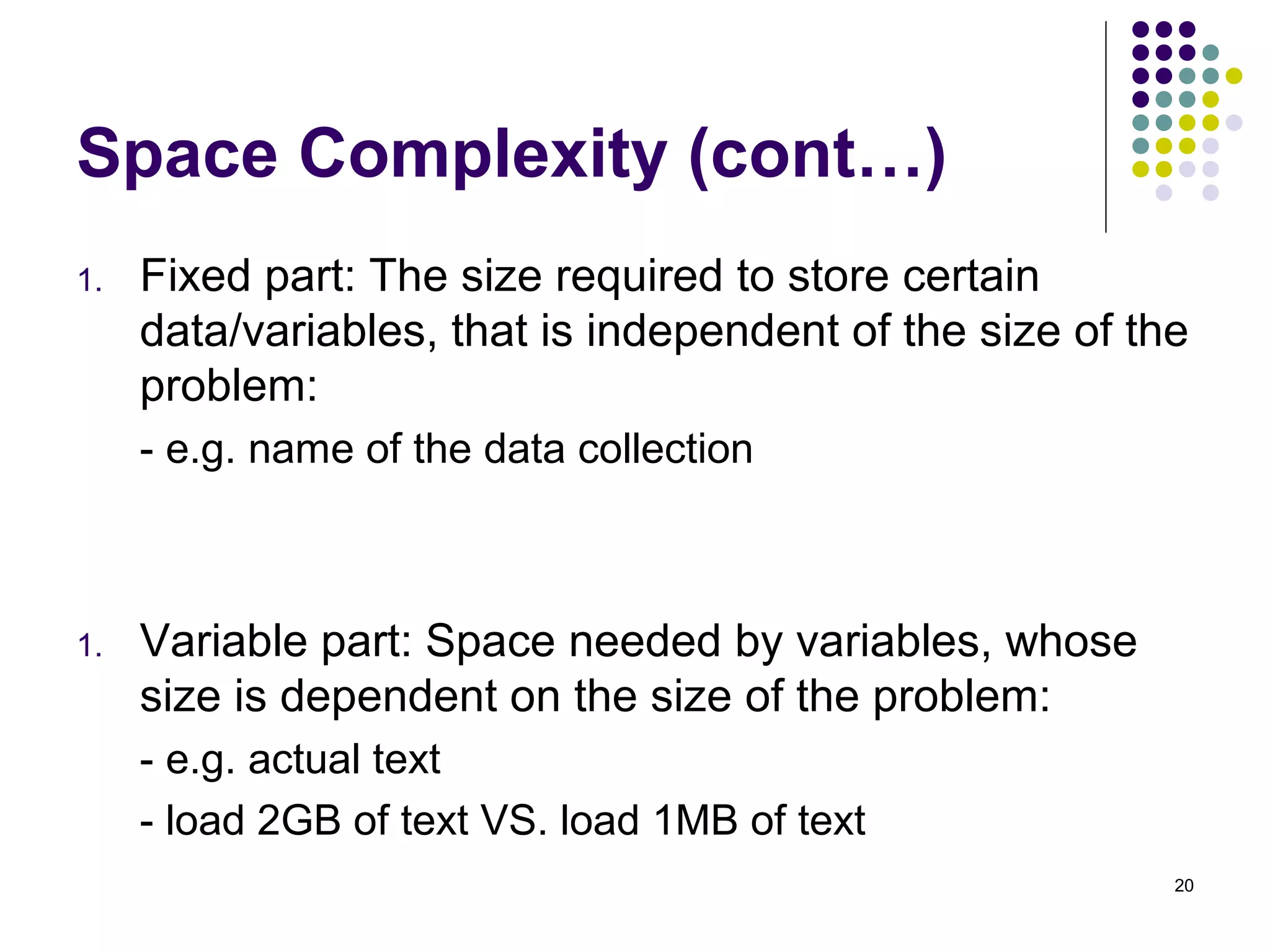 Space Complexity (cont…)

1. Fixed part: The size required to store certain data/variables, that is independent of the size of the problem:

- e.g. name of the data collection

1. Variable part: Space needed by variables, whose size is dependent on the size of the problem:

- e.g. actual text

- load 2GB of text VS. load 1MB of text

20